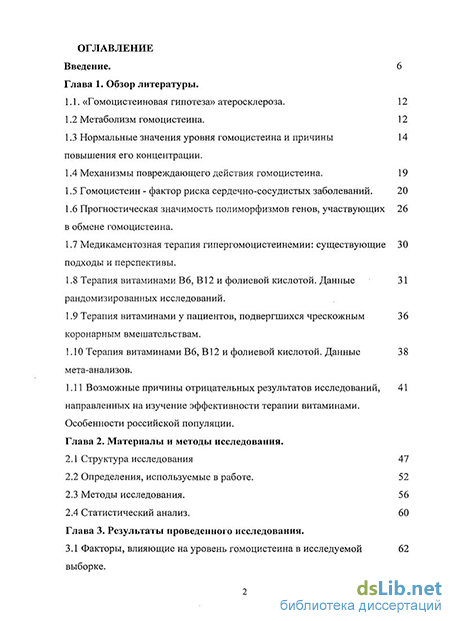 ОГЛАВЛЕНИЕ

Введение. 6

Глава 1. Обзор литературы.

1.1. «Гомоцистеиновая гипотеза» атеросклероза. 12

1.2 Метаболизм гомоцистеина. 12

1.3 Нормальные значения уровня гомоцистеина и причины повышения его концентрации. 14

1.4 Механизмы повреждающего действия гомоцистеина. 19

1.5 Гомоцистеин - фактор риска сердечно-сосудистых заболеваний. 20

1.6 Прогностическая значимость полиморфизмов генов, участвующих в обмене гомоцистеина. 26

1.7 Медикаментозная терапия гипергомоцистеинемии: существующие подходы и перспективы. 30

1.8 Терапия витаминами В6, В12 и фолиевой кислотой. Данные рандомизированных исследований. 31

1.9 Терапия витаминами у пациентов, подвергшихся чрескожным коронарным вмешательствам. 36

1.10 Терапия витаминами В6, В12 и фолиевой кислотой. Данные мета-анализов. 38

1.11 Возможные причины отрицательных результатов исследований, направленных на изучение эффективности терапии витаминами. Особенности российской популяции. 41

Глава 2. Материалы и методы исследования.

2.1 Структура исследования 47

2.2 Определения, используемые в работе. 52

2.3 Методы исследования. 56

2.4 Статистический анализ. 60

Глава 3. Результаты проведенного исследования.

3.1 Факторы, влияющие на уровень гомоцистеина в исследуемой выборке. 62

2

dsLib.net
библиотека диссертаций